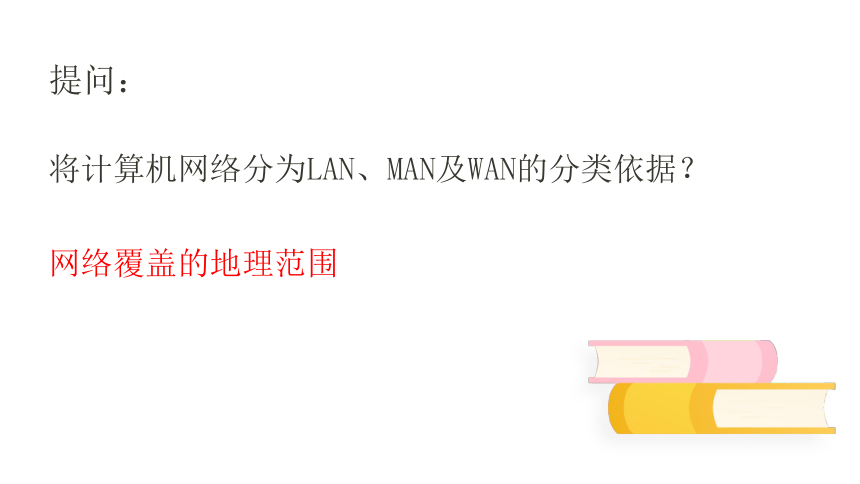 提问：

将计算机网络分为LAN、MAN及WAN的分类依据？

网络覆盖的地理范围